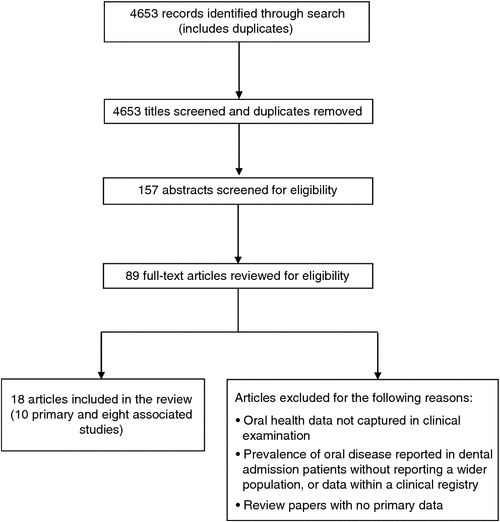 4653 records identified through search (includes duplicates)

4653 titles screened and duplicates removed

157 abstracts screened for eligibility

89 full-text articles reviewed for eligibility

18 articles included in the review (10 primary and eight associated studies)

Articles excluded for the following reasons:

• Oral health data not captured in clinical examination

• Prevalence of oral disease reported in dental admission patients without reporting a wider population, or data within a clinical registry

• Review papers with no primary data